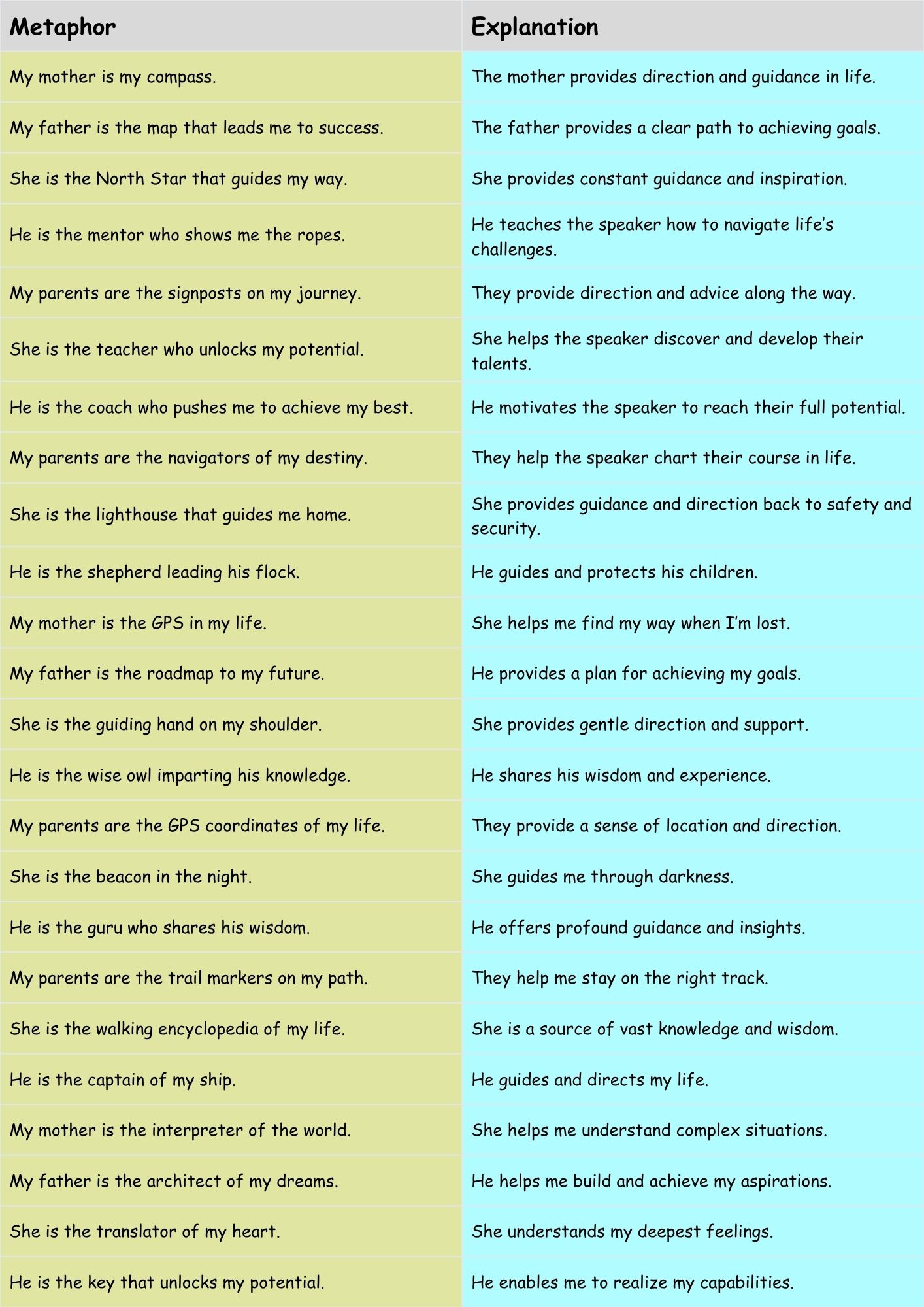 | Metaphor | Explanation |
|---|---|
| My mother is my compass. | The mother provides direction and guidance in life. |
| My father is the map that leads me to success. | The father provides a clear path to achieving goals. |
| She is the North Star that guides my way. | She provides constant guidance and inspiration. |
| He is the mentor who shows me the ropes. | He teaches the speaker how to navigate life's challenges. |
| My parents are the signposts on my journey. | They provide direction and advice along the way. |
| She is the teacher who unlocks my potential. | She helps the speaker discover and develop their talents. |
| He is the coach who pushes me to achieve my best. | He motivates the speaker to reach their full potential. |
| My parents are the navigators of my destiny. | They help the speaker chart their course in life. |
| She is the lighthouse that guides me home. | She provides guidance and direction back to safety and security. |
| He is the shepherd leading his flock. | He guides and protects his children. |
| My mother is the GPS in my life. | She helps me find my way when I'm lost. |
| My father is the roadmap to my future. | He provides a plan for achieving my goals. |
| She is the guiding hand on my shoulder. | She provides gentle direction and support. |
| He is the wise owl imparting his knowledge. | He shares his wisdom and experience. |
| My parents are the GPS coordinates of my life. | They provide a sense of location and direction. |
| She is the beacon in the night. | She guides me through darkness. |
| He is the guru who shares his wisdom. | He offers profound guidance and insights. |
| My parents are the trail markers on my path. | They help me stay on the right track. |
| She is the walking encyclopedia of my life. | She is a source of vast knowledge and wisdom. |
| He is the captain of my ship. | He guides and directs my life. |
| My mother is the interpreter of the world. | She helps me understand complex situations. |
| My father is the architect of my dreams. | He helps me build and achieve my aspirations. |
| She is the translator of my heart. | She understands my deepest feelings. |
| He is the key that unlocks my potential. | He enables me to realize my capabilities. |